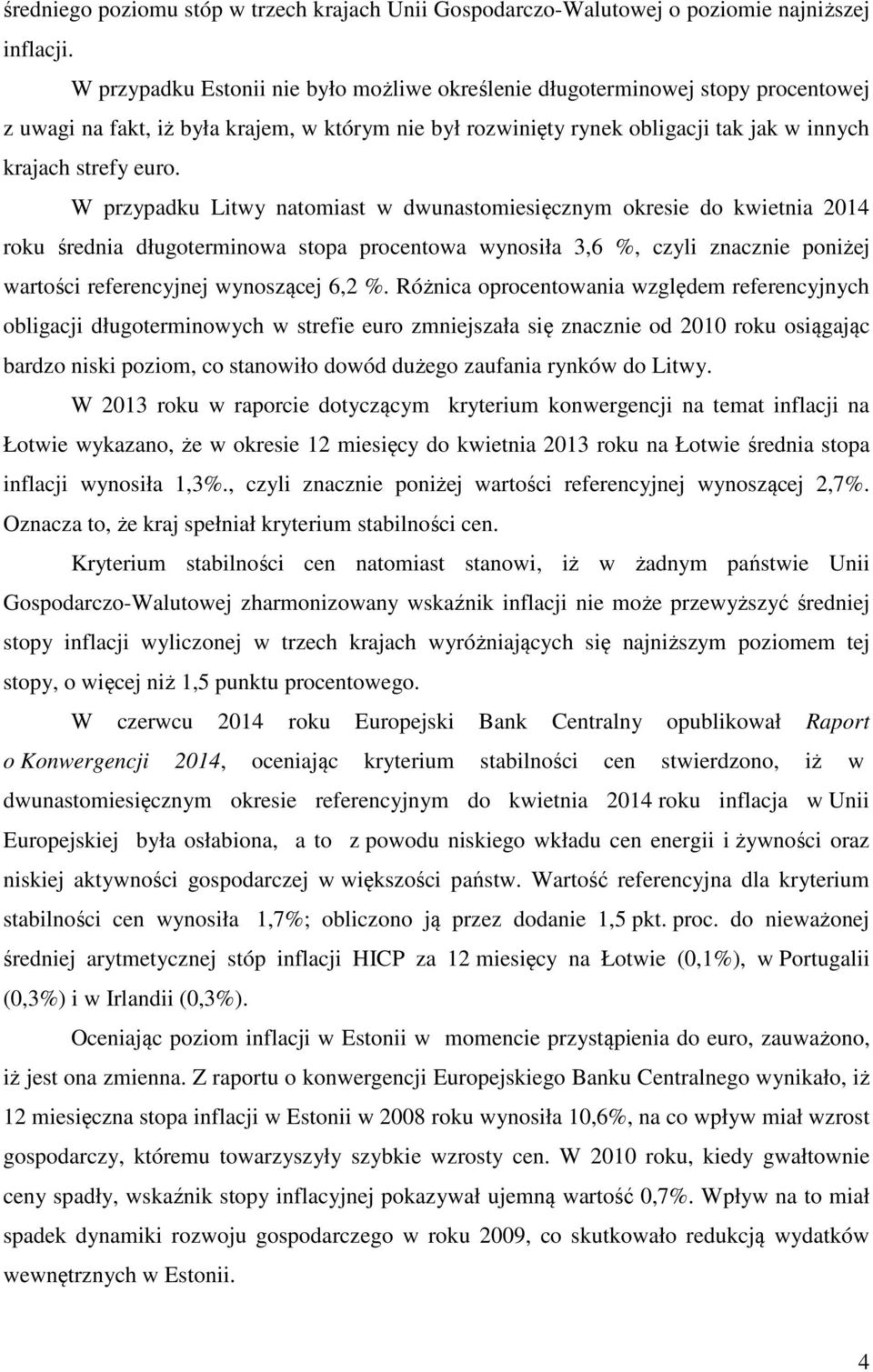 średniego poziomu stóp w trzech krajach Unii Gospodarczo-Walutowej o poziomie najniższej inflacji.

W przypadku Estonii nie było możliwe określenie długoterminowej stopy procentowej z uwagi na fakt, iż była krajem, w którym nie był rozwinięty rynek obligacji tak jak w innych krajach strefy euro.

W przypadku Litwy natomiast w dwunastomiesięcznym okresie do kwietnia 2014 roku średnia długoterminowa stopa procentowa wynosiła 3,6 %, czyli znacznie poniżej wartości referencyjnej wynoszącej 6,2 %. Różnica oprocentowania względem referencyjnych obligacji długoterminowych w strefie euro zmniejszała się znacznie od 2010 roku osiągając bardzo niski poziom, co stanowiło dowód dużego zaufania rynków do Litwy.

W 2013 roku w raporcie dotyczącym kryterium konwergencji na temat inflacji na Łotwie wykazano, że w okresie 12 miesięcy do kwietnia 2013 roku na Łotwie średnia stopa inflacji wynosiła 1,3%., czyli znacznie poniżej wartości referencyjnej wynoszącej 2,7%. Oznacza to, że kraj spełniał kryterium stabilności cen.

Kryterium stabilności cen natomiast stanowi, iż w żadnym państwie Unii Gospodarczo-Walutowej zharmonizowany wskaźnik inflacji nie może przewyższyć średniej stopy inflacji wyliczonej w trzech krajach wyróżniających się najniższym poziomem tej stopy, o więcej niż 1,5 punktu procentowego.

W czerwcu 2014 roku Europejski Bank Centralny opublikował Raport o Konwergencji 2014, oceniając kryterium stabilności cen stwierdzono, iż w dwunastomiesięcznym okresie referencyjnym do kwietnia 2014 roku inflacja w Unii Europejskiej była osłabiona, a to z powodu niskiego wkładu cen energii i żywności oraz niskiej aktywności gospodarczej w większości państw. Wartość referencyjna dla kryterium stabilności cen wynosiła 1,7%; obliczono ją przez dodanie 1,5 pkt. proc. do nieważonej średniej arytmetycznej stóp inflacji HICP za 12 miesięcy na Łotwie (0,1%), w Portugalii (0,3%) i w Irlandii (0,3%).

Oceniając poziom inflacji w Estonii w momencie przystąpienia do euro, zauważono, iż jest ona zmienna. Z raportu o konwergencji Europejskiego Banku Centralnego wynikało, iż 12 miesięczna stopa inflacji w Estonii w 2008 roku wynosiła 10,6%, na co wpływ miał wzrost gospodarczy, któremu towarzyszyły szybkie wzrosty cen. W 2010 roku, kiedy gwałtownie ceny spadły, wskaźnik stopy inflacyjnej pokazywał ujemną wartość 0,7%. Wpływ na to miał spadek dynamiki rozwoju gospodarczego w roku 2009, co skutkowało redukcją wydatków wewnętrznych w Estonii.

4